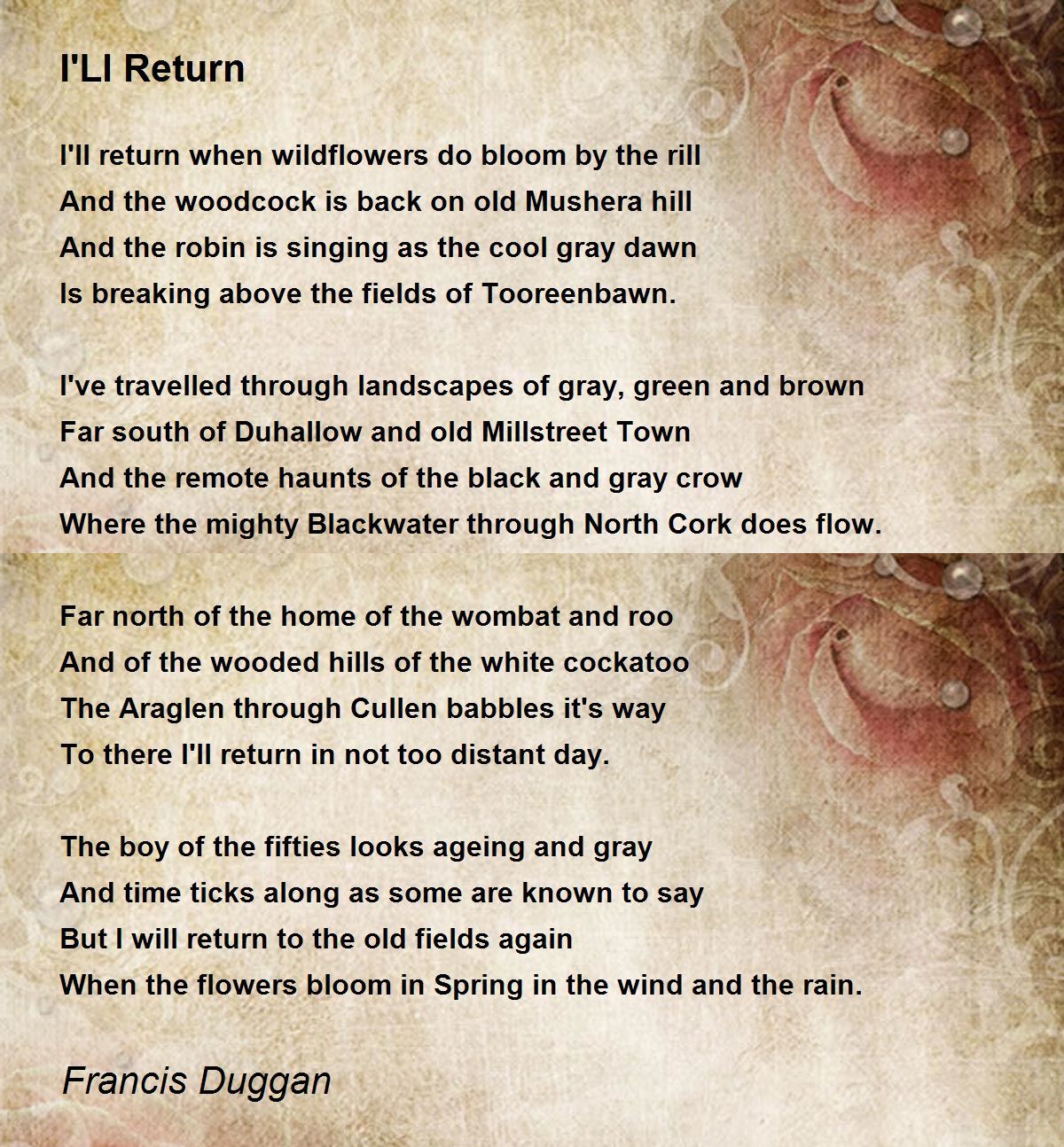 I'Ll Return

I'll return when wildflowers do bloom by the rill
And the woodcock is back on old Mushera hill
And the robin is singing as the cool gray dawn
Is breaking above the fields of Tooreenbawn.

I've travelled through landscapes of gray, green and brown
Far south of Duhallow and old Millstreet Town
And the remote haunts of the black and gray crow
Where the mighty Blackwater through North Cork does flow.

Far north of the home of the wombat and roo
And of the wooded hills of the white cockatoo
The Araglen through Cullen babbles it's way
To there I'll return in not too distant day.

The boy of the fifties looks ageing and gray
And time ticks along as some are known to say
But I will return to the old fields again
When the flowers bloom in Spring in the wind and the rain.

Francis Duggan